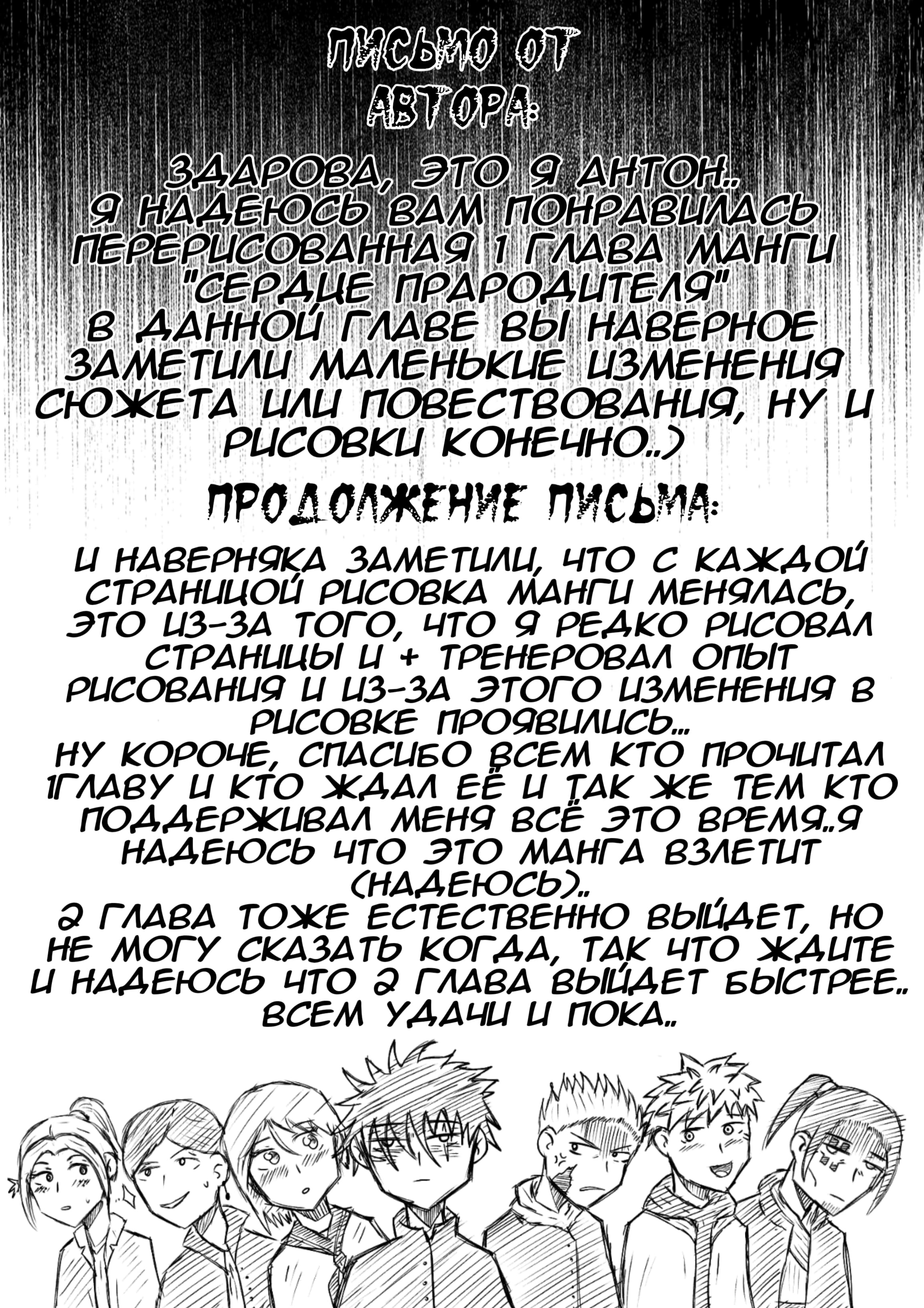 ПИСЬМО ОТ АВТОРА:

ЗДАРОВА, ЭТО Я АНТОН.. Я НАДЕЮСЬ ВАМ ПОНРАВИЛАСЬ ПЕРЕРИСОВАННАЯ 1 ГЛАВА МАНГИ "СЕРДЦЕ ПРАРОДИТЕЛЯ" В ДАННОЙ ГЛАВЕ ВЫ НАВЕРНОЕ ЗАМЕТИЛИ МАЛЕНЬКИЕ ИЗМЕНЕНИЯ СЮЖЕТА ИЛИ ПОВЕСТВОВАНИЯ, НУ И РИСОВКИ КОНЕЧНО..)

ПРОДОЛЖЕНИЕ ПИСЬМА:

И НАВЕРНЯКА ЗАМЕТИЛИ, ЧТО С КАЖДОЙ СТРАНИЦОЙ РИСОВКА МАНГИ МЕНЯЛАСЬ, ЭТО ИЗ-ЗА ТОГО, ЧТО Я РЕДКО РИСОВАЛ СТРАНИЦЫ И + ТРЕНЕРОВАЛ ОПЫТ РИСОВАНИЯ И ИЗ-ЗА ЭТОГО ИЗМЕНЕНИЯ В РИСОВКЕ ПРОЯВИЛИСЬ...
НУ КОРОЧЕ, СПАСИБО ВСЕМ КТО ПРОЧИТАЛ 1ГЛАВУ И КТО ЖДАЛ ЕЁ И ТАК ЖЕ ТЕМ КТО ПОДДЕРЖИВАЛ МЕНЯ ВСЁ ЭТО ВРЕМЯ..Я НАДЕЮСЬ ЧТО ЭТО МАНГА ВЗЛЕТИТ (НАДЕЮСЬ)..
2 ГЛАВА ТОЖЕ ЕСТЕСТВЕННО ВЫЙДЕТ, НО НЕ МОГУ СКАЗАТЬ КОГДА, ТАК ЧТО ЖДИТЕ И НАДЕЮСЬ ЧТО 2 ГЛАВА ВЫЙДЕТ БЫСТРЕЕ.. ВСЕМ УДАЧИ И ПОКА..